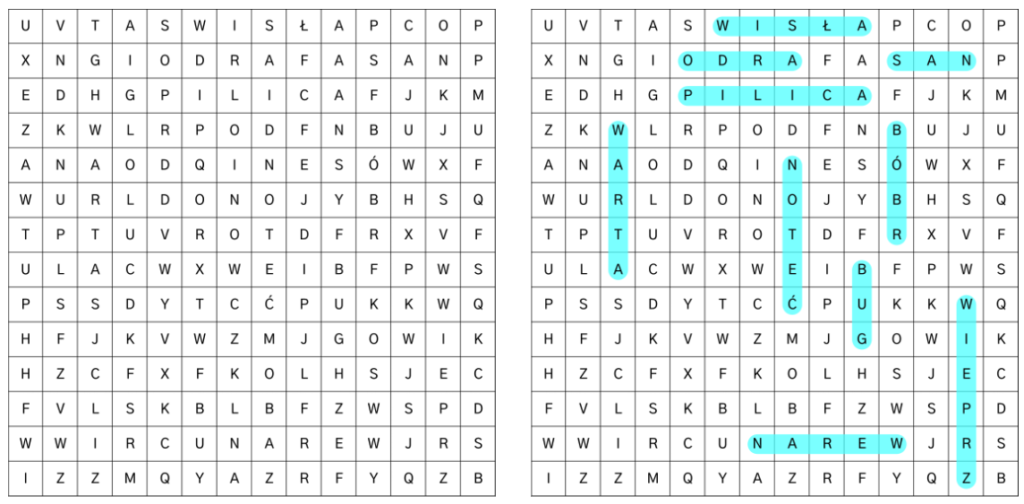 | U | V | T | A | S | W | I | S | Ł | A | P | C | O | P |
|---|---|---|---|---|---|---|---|---|---|---|---|---|---|
| X | N | G | I | O | D | R | A | F | A | S | A | N | P |
| E | D | H | G | P | I | L | I | C | A | F | J | K | M |
| Z | K | W | L | R | P | O | D | F | N | B | U | J | U |
| A | N | A | O | D | Q | I | N | E | S | Ó | W | X | F |
| W | U | R | L | D | O | N | O | J | Y | B | H | S | Q |
| T | P | T | U | V | R | O | T | D | F | R | X | V | F |
| U | L | A | C | W | X | W | E | I | B | F | P | W | S |
| P | S | S | D | Y | T | C | Ć | P | U | K | K | W | Q |
| H | F | J | K | V | W | Z | M | J | G | O | W | I | K |
| H | Z | C | F | X | F | K | O | L | H | S | J | E | C |
| F | V | L | S | K | B | L | B | F | Z | W | S | P | D |
| W | W | I | R | C | U | N | A | R | E | W | J | R | S |
| I | Z | Z | M | Q | Y | A | Z | R | F | Y | Q | Z | B |

| U | V | T | A | S | W | I | S | Ł | A | P | C | O | P |
|---|---|---|---|---|---|---|---|---|---|---|---|---|---|
| X | N | G | I | O | D | R | A | F | A | S | A | N | P |
| E | D | H | G | P | I | L | I | C | A | F | J | K | M |
| Z | K | W | L | R | P | O | D | F | N | B | U | J | U |
| A | N | A | O | D | Q | I | N | E | S | Ó | W | X | F |
| W | U | R | L | D | O | N | O | J | Y | B | H | S | Q |
| T | P | T | U | V | R | O | T | D | F | R | X | V | F |
| U | L | A | C | W | X | W | E | I | B | F | P | W | S |
| P | S | S | D | Y | T | C | Ć | P | U | K | K | W | Q |
| H | F | J | K | V | W | Z | M | J | G | O | W | I | K |
| H | Z | C | F | X | F | K | O | L | H | S | J | E | C |
| F | V | L | S | K | B | L | B | F | Z | W | S | P | D |
| W | W | I | R | C | U | N | A | R | E | W | J | R | S |
| I | Z | Z | M | Q | Y | A | Z | R | F | Y | Q | Z | B |